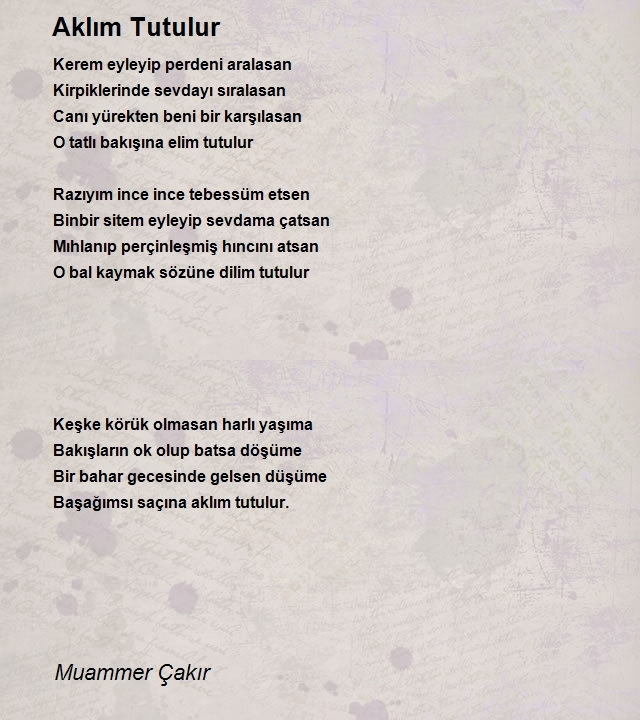 Aklım Tutulur

Kerem eyleyip perdeni aralasan
Kirpiklerinde sevdayı sıralasan
Canı yürekten beni bir karşılasan
O tatlı bakışına elim tutulur

Razıyım ince ince tebessüm etsen
Binbir sitem eyleyip sevdama çatsan
Mıhlanıp perçinleşmiş hıncını atsan
O bal kaymak sözüne dilim tutulur

Keşke körük olmasan harlı yaşıma
Bakışların ok olup batsa döşüme
Bir bahar gecesinde gelsen düşüme
Başağımsı saçına aklım tutulur.

Muammer Çakır